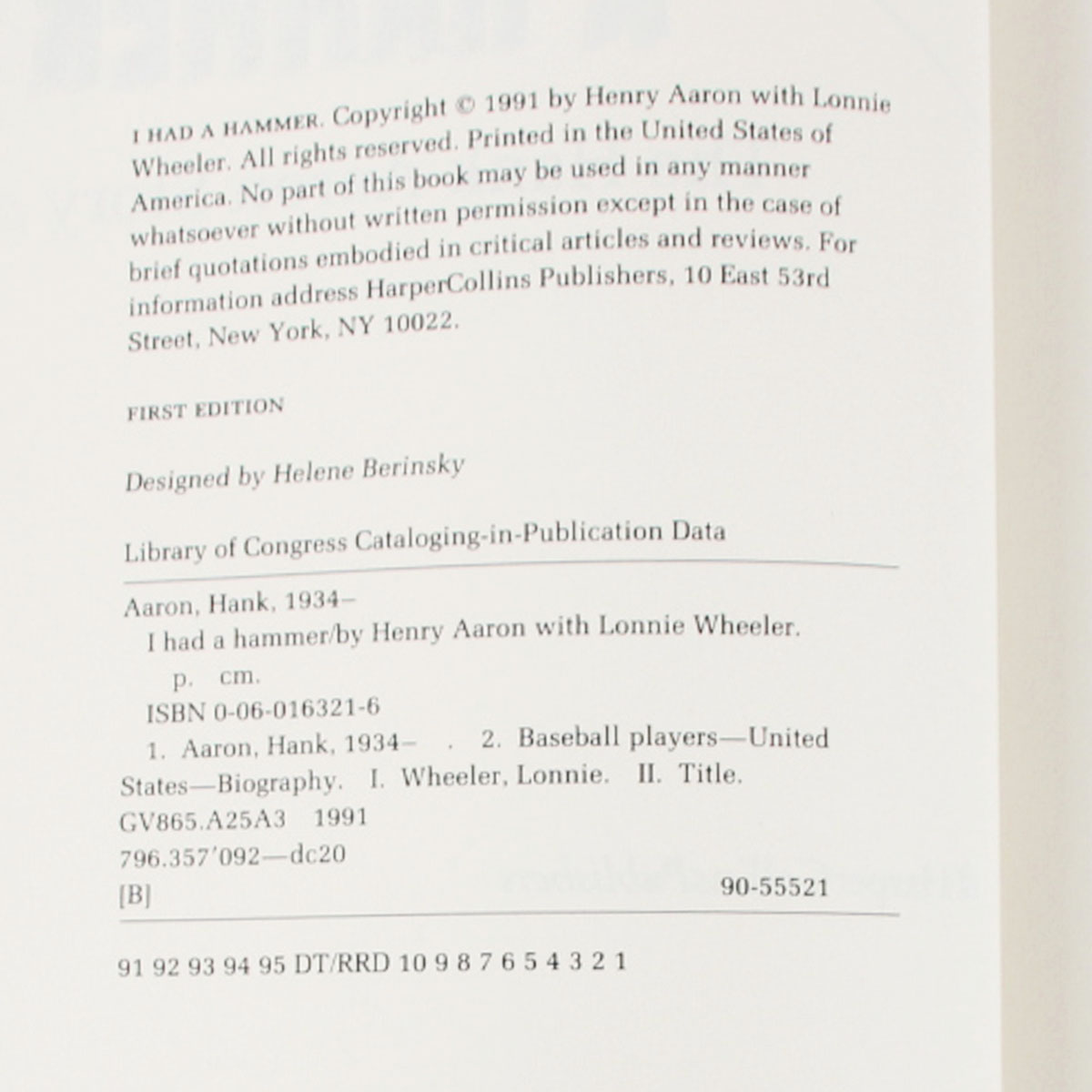 I HAD A HAMMER. Copyright © 1991 by Henry Aaron with Lonnie Wheeler. All rights reserved. Printed in the United States of America. No part of this book may be used in any manner whatsoever without written permission except in the case of brief quotations embodied in critical articles and reviews. For information address HarperCollins Publishers, 10 East 53rd Street, New York, NY 10022.

FIRST EDITION

Designed by Helene Berinsky

Library of Congress Cataloging-in-Publication Data

Aaron, Hank, 1934–
I had a hammer/by Henry Aaron with Lonnie Wheeler.
p. cm.
ISBN 0-06-016321-6
1. Aaron, Hank, 1934– . 2. Baseball players—United States—Biography. I. Wheeler, Lonnie. II. Title.
GV865.A25A3 1991
796.357'092—dc20
[B] 90-55521

91 92 93 94 95 DT/RRD 10 9 8 7 6 5 4 3 2 1